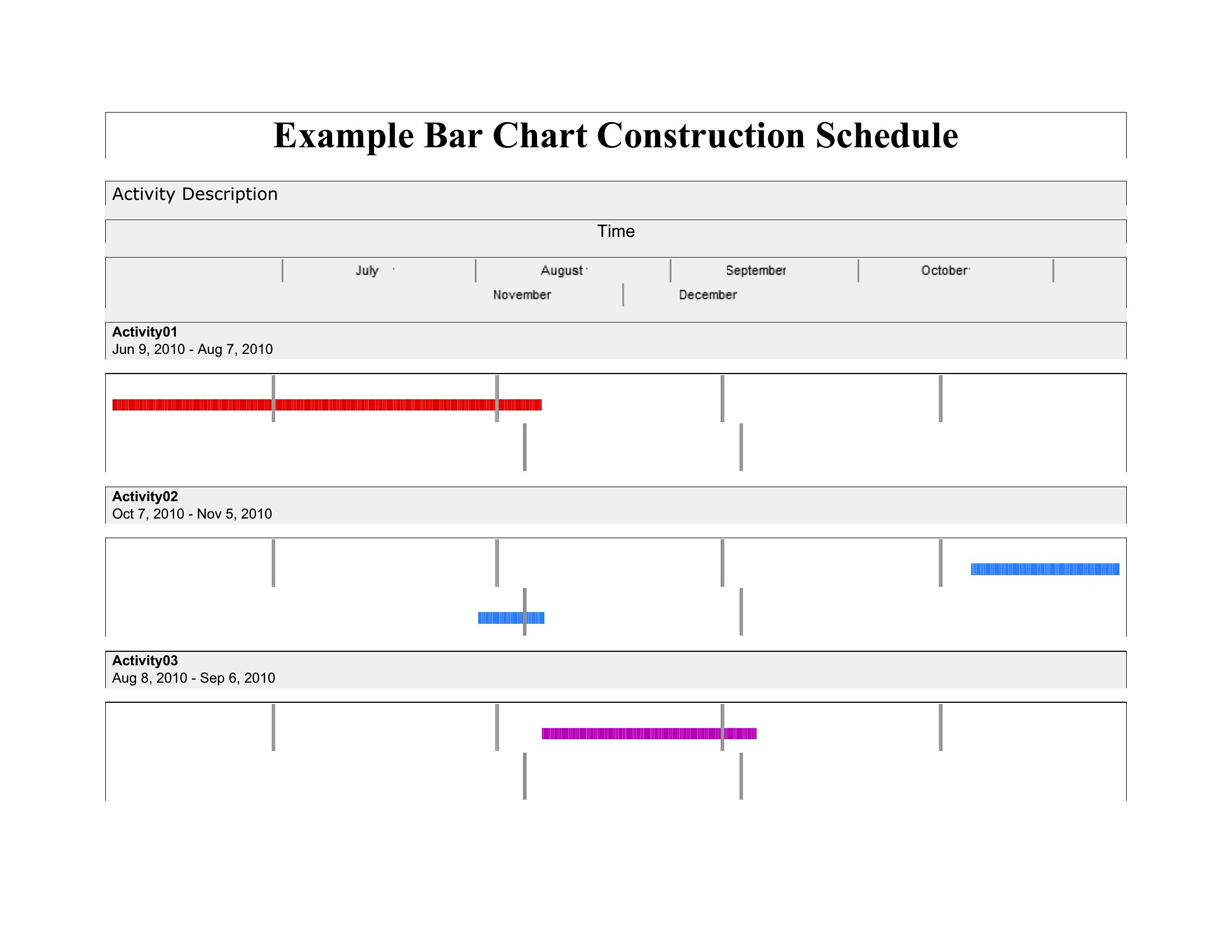 Example Bar Chart Construction Schedule

Activity Description

Time

July August September October

November December

Activity01
Jun 9, 2010 - Aug 7, 2010

Activity02
Oct 7, 2010 - Nov 5, 2010

Activity03
Aug 8, 2010 - Sep 6, 2010